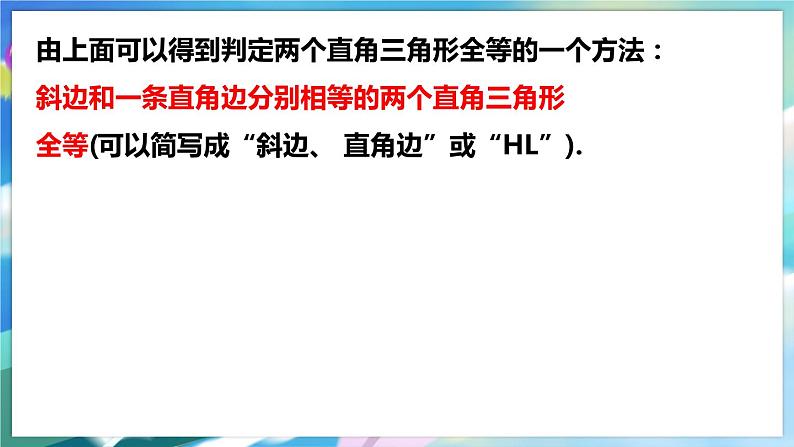 由上面可以得到判定两个直角三角形全等的一个方法：

斜边和一条直角边分别相等的两个直角三角形全等(可以简写成“斜边、 直角边”或“HL”).